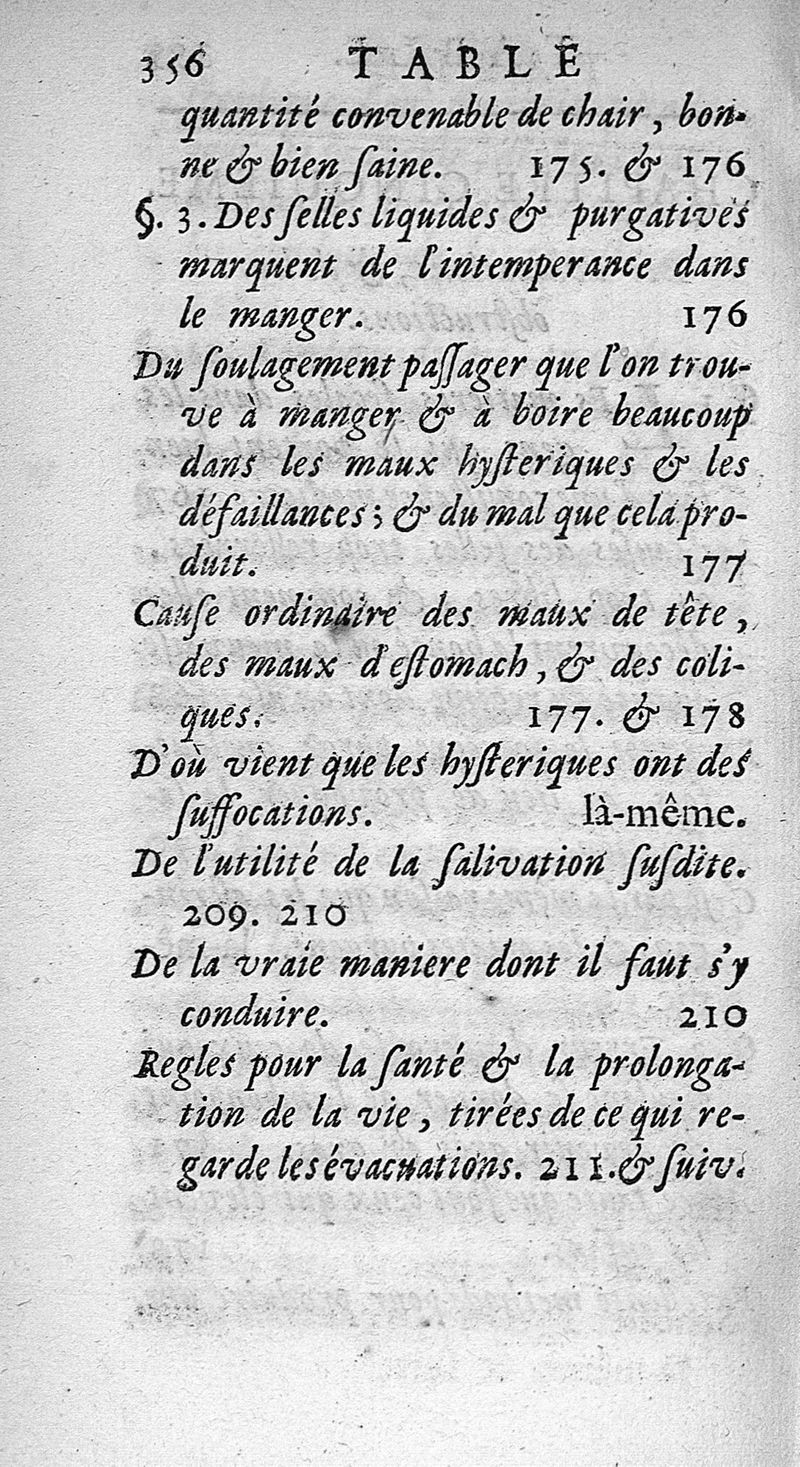 356 TABLE

quantité convenable de chair, bonne & bien ſaine. 175. & 176

§. 3. Des ſelles liquides & purgatives marquent de l'intemperance dans le manger. 176

Du ſoulagement paſſager que l'on trouve à manger & à boire beaucoup dans les maux hyſteriques & les défaillances; & du mal que cela produit. 177

Cauſe ordinaire des maux de tête, des maux d'eſtomach, & des coliques. 177. & 178

D'où vient que les hyſteriques ont des ſuffocations. là-même.

De l'utilité de la ſalivation ſuſdite. 209. 210

De la vraie maniere dont il faut s'y conduire. 210

Regles pour la ſanté & la prolongation de la vie, tirées de ce qui regarde les évacuations. 211. & ſuiv.